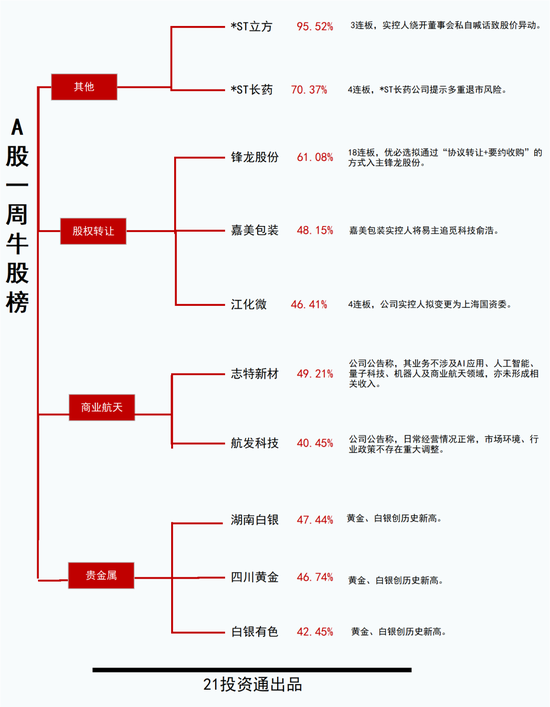 A股一周牛股榜

其他

*ST立方 95.52% 3连板，实控人绕开董事会私自喊话致股价异动。

*ST长药 70.37% 4连板，*ST长药公司提示多重退市风险。

股权转让

锋龙股份 61.08% 18连板，优必选拟通过“协议转让+要约收购”的方式入主锋龙股份。

嘉美包装 48.15% 嘉美包装实控人将易主追觅科技俞浩。

江化微 46.41% 4连板，公司实控人拟变更为上海国资委。

商业航天

志特新材 49.21% 公司公告称，其业务不涉及AI应用、人工智能、量子科技、机器人及商业航天领域，亦未形成相关收入。

航发科技 40.45% 公司公告称，日常经营情况正常，市场环境、行业政策不存在重大调整。

贵金属

湖南白银 47.44% 黄金、白银创历史新高。

四川黄金 46.74% 黄金、白银创历史新高。

白银有色 42.45% 黄金、白银创历史新高。

21投资通出品